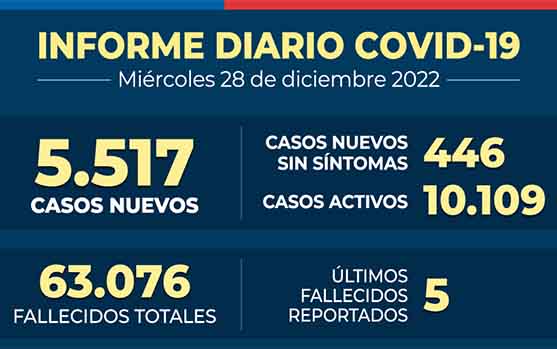 INFORME DIARIO COVID-19
Miércoles 28 de diciembre 2022

5.517
CASOS NUEVOS

CASOS NUEVOS SIN SÍNTOMAS 446

CASOS ACTIVOS 10.109

63.076
FALLECIDOS TOTALES

ÚLTIMOS FALLECIDOS REPORTADOS 5